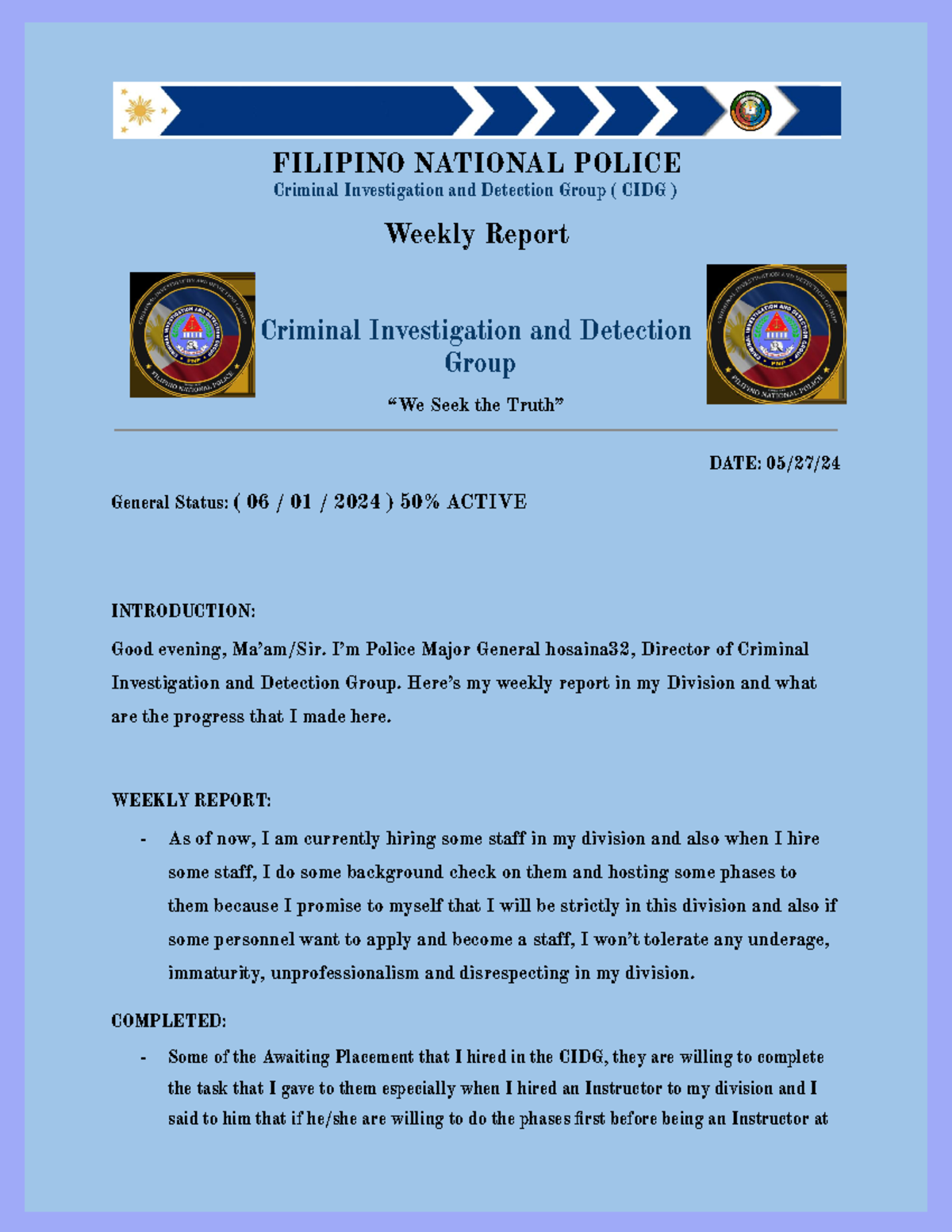 FILIPINO NATIONAL POLICE
Criminal Investigation and Detection Group ( CIDG )

Weekly Report

Criminal Investigation and Detection Group

"We Seek the Truth"

DATE: 05/27/24

General Status: ( 06 / 01 / 2024 ) 50% ACTIVE

INTRODUCTION:

Good evening, Ma'am/Sir. I'm Police Major General hosaina32, Director of Criminal Investigation and Detection Group. Here's my weekly report in my Division and what are the progress that I made here.

WEEKLY REPORT:

- As of now, I am currently hiring some staff in my division and also when I hire some staff, I do some background check on them and hosting some phases to them because I promise to myself that I will be strictly in this division and also if some personnel want to apply and become a staff, I won't tolerate any underage, immaturity, unprofessionalism and disrespecting in my division.

COMPLETED:

- Some of the Awaiting Placement that I hired in the CIDG, they are willing to complete the task that I gave to them especially when I hired an Instructor to my division and I said to him that if he/she are willing to do the phases first before being an Instructor at